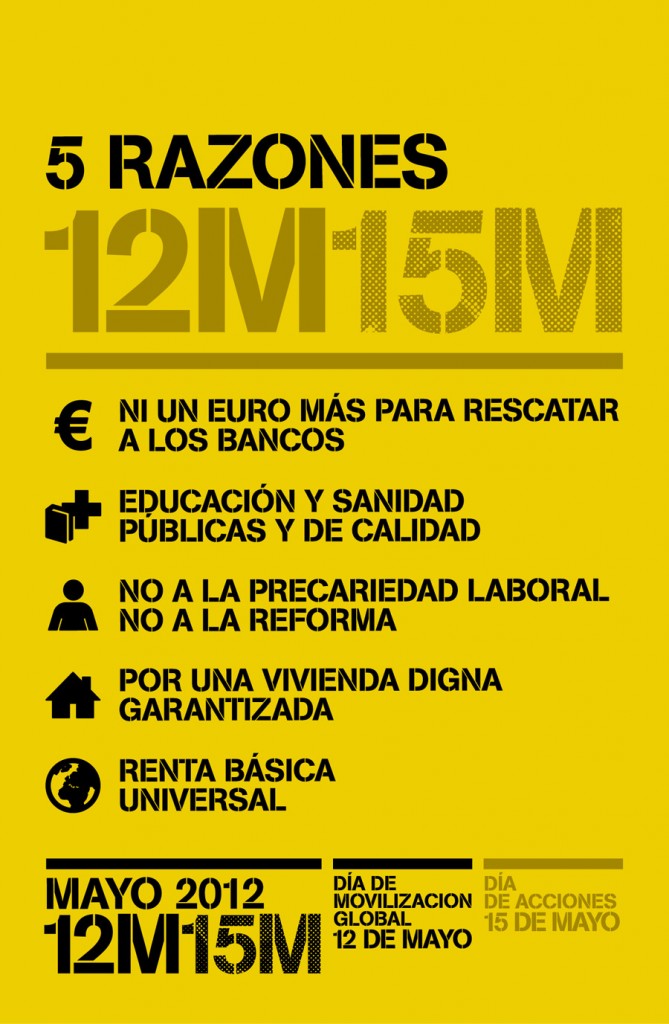 5 RAZONES
12M15M

€ NI UN EURO MÁS PARA RESCATAR A LOS BANCOS

EDUCACIÓN Y SANIDAD PÚBLICAS Y DE CALIDAD

NO A LA PRECARIEDAD LABORAL NO A LA REFORMA

POR UNA VIVIENDA DIGNA GARANTIZADA

RENTA BÁSICA UNIVERSAL

MAYO 2012
12M15M

DÍA DE MOVILIZACION GLOBAL 12 DE MAYO

DÍA DE ACCIONES 15 DE MAYO